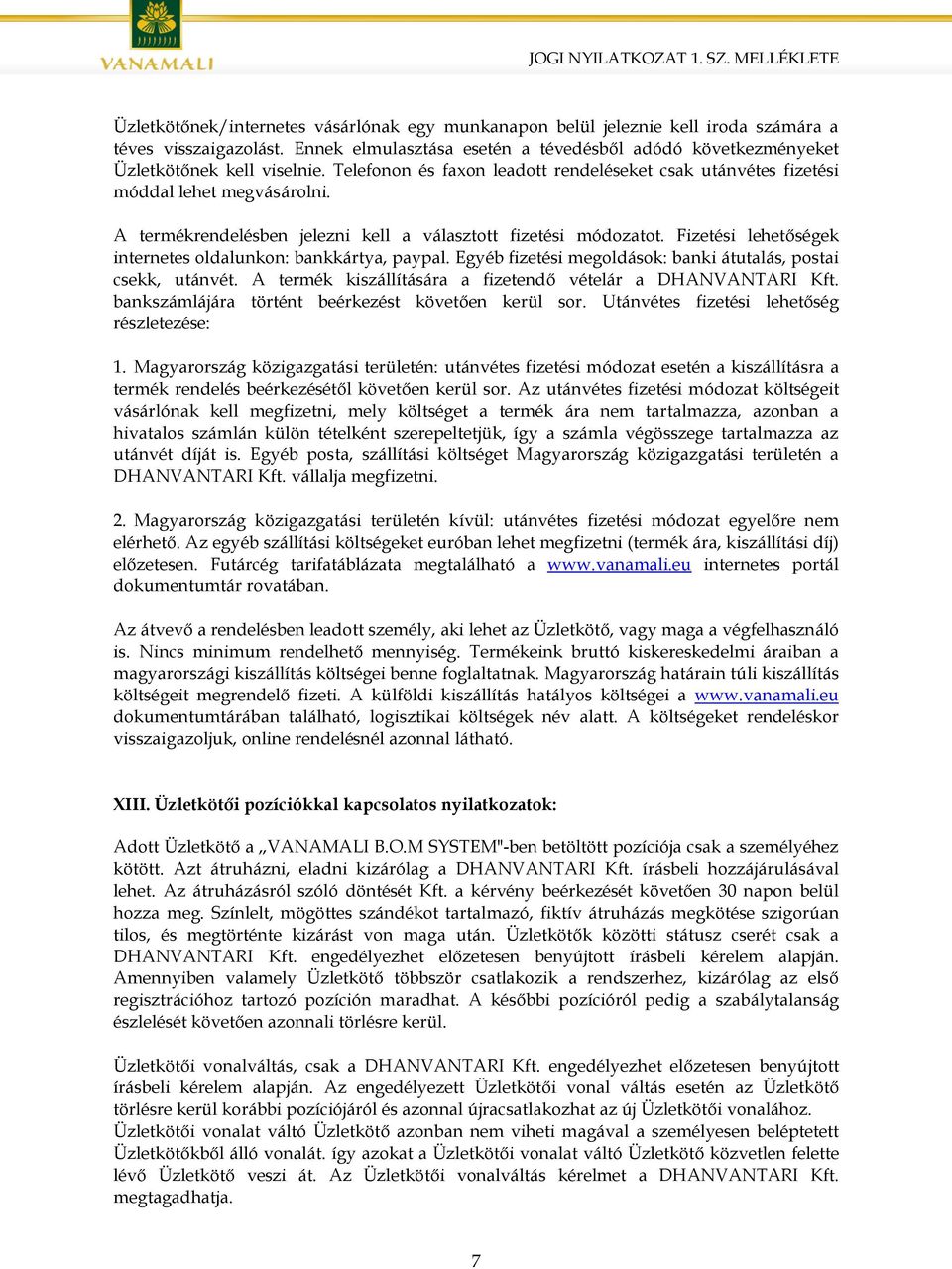 VANAMALI

JOGI NYILATKOZAT 1. SZ. MELLÉKLETE

Üzletkötőnek/internetes vásárlónak egy munkanapon belül jeleznie kell iroda számára a téves visszaigazolást. Ennek elmulasztása esetén a tévedésből adódó következményeket Üzletkötőnek kell viselnie. Telefonon és faxon leadott rendeléseket csak utánvétes fizetési móddal lehet megvásárolni.

A termékrendelésben jelezni kell a választott fizetési módozatot. Fizetési lehetőségek internetes oldalunkon: bankkártya, paypal. Egyéb fizetési megoldások: banki átutalás, postai csekk, utánvét. A termék kiszállítására a fizetendő vételár a DHANVANTARI Kft. bankszámlájára történt beérkezést követően kerül sor. Utánvétes fizetési lehetőség részletezése:

1. Magyarország közigazgatási területén: utánvétes fizetési módozat esetén a kiszállításra a termék rendelés beérkezésétől követően kerül sor. Az utánvétes fizetési módozat költségeit vásárlónak kell megfizetni, mely költséget a termék ára nem tartalmazza, azonban a hivatalos számlán külön tételként szerepeltetjük, így a számla végösszege tartalmazza az utánvét díját is. Egyéb posta, szállítási költséget Magyarország közigazgatási területén a DHANVANTARI Kft. vállalja megfizetni.

2. Magyarország közigazgatási területén kívül: utánvétes fizetési módozat egyelőre nem elérhető. Az egyéb szállítási költségeket euróban lehet megfizetni (termék ára, kiszállítási díj) előzetesen. Futárcég tarifatáblázata megtalálható a www.vanamali.eu internetes portál dokumentumtár rovatában.

Az átvevő a rendelésben leadott személy, aki lehet az Üzletkötő, vagy maga a végfelhasználó is. Nincs minimum rendelhető mennyiség. Termékeink bruttó kiskereskedelmi áraiban a magyarországi kiszállítás költségei benne foglaltatnak. Magyarország határain túli kiszállítás költségeit megrendelő fizeti. A külföldi kiszállítás hatályos költségei a www.vanamali.eu dokumentumtárában található, logisztikai költségek név alatt. A költségeket rendeléskor visszaigazoljuk, online rendelésnél azonnal látható.

XIII. Üzletkötői pozíciókkal kapcsolatos nyilatkozatok:

Adott Üzletkötő a „VANAMALI B.O.M SYSTEM"-ben betöltött pozíciója csak a személyéhez kötött. Azt átruházni, eladni kizárólag a DHANVANTARI Kft. írásbeli hozzájárulásával lehet. Az átruházásról szóló döntését Kft. a kérvény beérkezését követően 30 napon belül hozza meg. Színlelt, mögöttes szándékot tartalmazó, fiktív átruházás megkötése szigorúan tilos, és megtörténte kizárást von maga után. Üzletkötők közötti státusz cserét csak a DHANVANTARI Kft. engedélyezhet előzetesen benyújtott írásbeli kérelem alapján. Amennyiben valamely Üzletkötő többször csatlakozik a rendszerhez, kizárólag az első regisztrációhoz tartozó pozíción maradhat. A későbbi pozícióról pedig a szabálytalanság észlelését követően azonnali törlésre kerül.

Üzletkötői vonalváltás, csak a DHANVANTARI Kft. engedélyezhet előzetesen benyújtott írásbeli kérelem alapján. Az engedélyezett Üzletkötői vonal váltás esetén az Üzletkötő törlésre kerül korábbi pozíciójáról és azonnal újracsatlakozhat az új Üzletkötői vonalához. Üzletkötői vonalat váltó Üzletkötő azonban nem viheti magával a személyesen beléptetett Üzletkötőkből álló vonalát. így azokat a Üzletkötői vonalat váltó Üzletkötő közvetlen felette lévő Üzletkötő veszi át. Az Üzletkötői vonalváltás kérelmet a DHANVANTARI Kft. megtagadhatja.

7